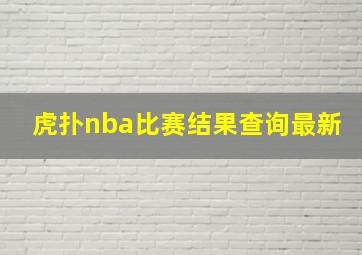 虎扑nba比赛结果查询最新